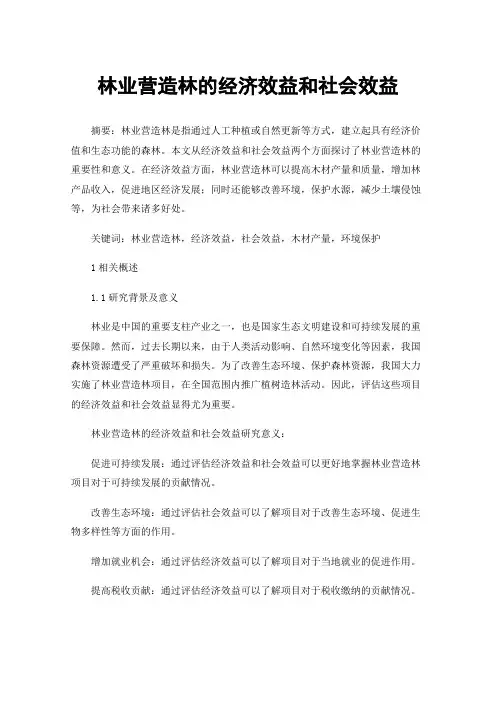 林业营造林的经济效益和社会效益

摘要：林业营造林是指通过人工种植或自然更新等方式，建立起具有经济价值和生态功能的森林。本文从经济效益和社会效益两个方面探讨了林业营造林的重要性和意义。在经济效益方面，林业营造林可以提高木材产量和质量，增加林产品收入，促进地区经济发展；同时还能够改善环境，保护水源，减少土壤侵蚀等，为社会带来诸多好处。

关键词：林业营造林，经济效益，社会效益，木材产量，环境保护

1 相关概述

1.1 研究背景及意义

林业是中国的重要支柱产业之一，也是国家生态文明建设和可持续发展的重要保障。然而，过去长期以来，由于人类活动影响、自然环境变化等因素，我国森林资源遭受了严重破坏和损失。为了改善生态环境、保护森林资源，我国大力实施了林业营造林项目，在全国范围内推广植树造林活动。因此，评估这些项目的经济效益和社会效益显得尤为重要。

林业营造林的经济效益和社会效益研究意义：

促进可持续发展：通过评估经济效益和社会效益可以更好地掌握林业营造林项目对于可持续发展的贡献情况。

改善生态环境：通过评估社会效益可以了解项目对于改善生态环境、促进生物多样性等方面的作用。

增加就业机会：通过评估经济效益可以了解项目对于当地就业的促进作用。

提高税收贡献：通过评估经济效益可以了解项目对于税收缴纳的贡献情况。